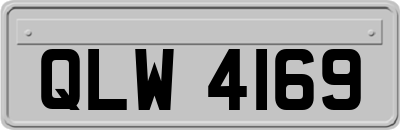 QLW 4169